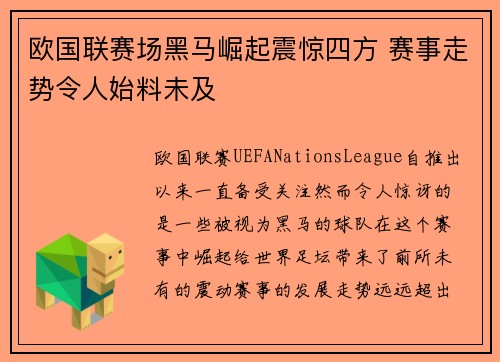 欧国联赛场黑马崛起震惊四方 赛事走势令人始料未及

欧国联赛UEFANationsLeague自推出以来一直备受关注然而令人惊讶的是一些被视为黑马的球队在这个赛事中崛起给世界足坛带来了前所未有的震动赛事的发展走势远远超出